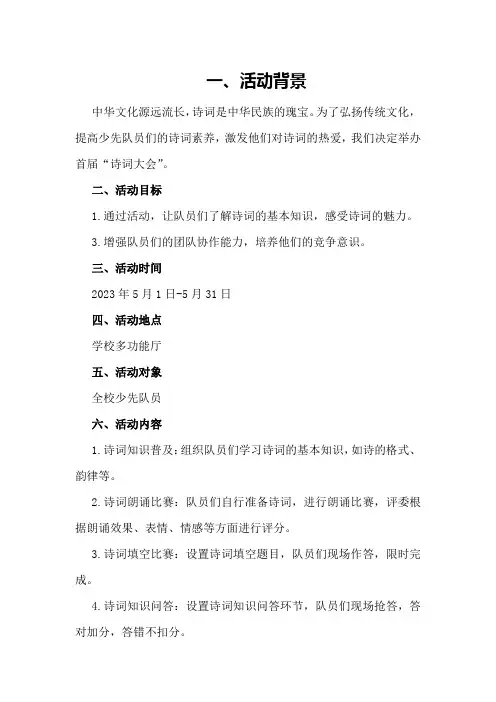 一、活动背景

中华文化源远流长，诗词是中华民族的瑰宝。为了弘扬传统文化，提高少先队员们的诗词素养，激发他们对诗词的热爱，我们决定举办首届“诗词大会”。

二、活动目标

1.通过活动，让队员们了解诗词的基本知识，感受诗词的魅力。

3.增强队员们的团队协作能力，培养他们的竞争意识。

三、活动时间

2023年5月1日-5月31日

四、活动地点

学校多功能厅

五、活动对象

全校少先队员

六、活动内容

1.诗词知识普及：组织队员们学习诗词的基本知识，如诗的格式、韵律等。

2.诗词朗诵比赛：队员们自行准备诗词，进行朗诵比赛，评委根据朗诵效果、表情、情感等方面进行评分。

3.诗词填空比赛：设置诗词填空题目，队员们现场作答，限时完成。

4.诗词知识问答：设置诗词知识问答环节，队员们现场抢答，答对加分，答错不扣分。